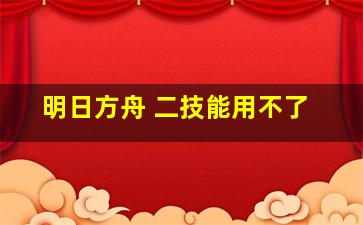 明日方舟 二技能用不了